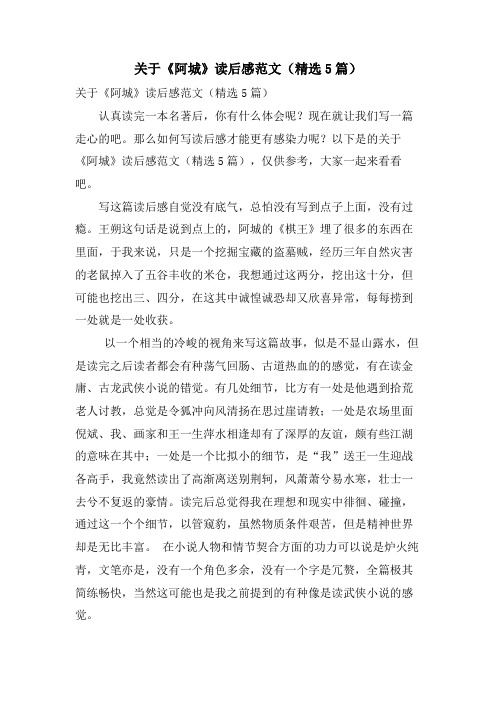 关于《阿城》读后感范文（精选5篇）

关于《阿城》读后感范文（精选5篇）

认真读完一本名著后，你有什么体会呢？现在就让我们写一篇走心的吧。那么如何写读后感才能更有感染力呢？以下是的关于《阿城》读后感范文（精选5篇），仅供参考，大家一起来看看吧。

写这篇读后感自觉没有底气，总怕没有写到点子上面，没有过瘾。王朔这句话是说到点上的，阿城的《棋王》埋了很多的东西在里面，于我来说，只是一个挖掘宝藏的盗墓贼，经历三年自然灾害的老鼠掉入了五谷丰收的米仓，我想通过这两分，挖出这十分，但可能也挖出三、四分，在这其中诚惶诚恐却又欣喜异常，每每捞到一处就是一处收获。

以一个相当的冷峻的视角来写这篇故事，似是不显山露水，但是读完之后读者都会有种荡气回肠、古道热血的的感觉，有在读金庸、古龙武侠小说的错觉。有几处细节，比方有一处是他遇到拾荒老人讨教，总觉是令狐冲向风清扬在思过崖请教；一处是农场里面倪斌、我、画家和王一生萍水相逢却有了深厚的友谊，颇有些江湖的意味在其中；一处是一个比拟小的细节，是“我”送王一生迎战各高手，我竟然读出了高渐离送别荆轲，风萧萧兮易水寒，壮士一去兮不复返的豪情。读完后总觉得我在理想和现实中徘徊、碰撞，通过这一个个细节，以管窥豹，虽然物质条件艰苦，但是精神世界却是无比丰富。 在小说人物和情节契合方面的功力可以说是炉火纯青，文笔亦是，没有一个角色多余，没有一个字是冗赘，全篇极其简练畅快，当然这可能也是我之前提到的有种像是读武侠小说的感觉。